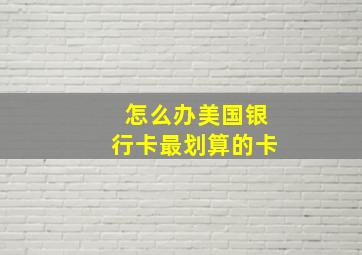 怎么办美国银行卡最划算的卡